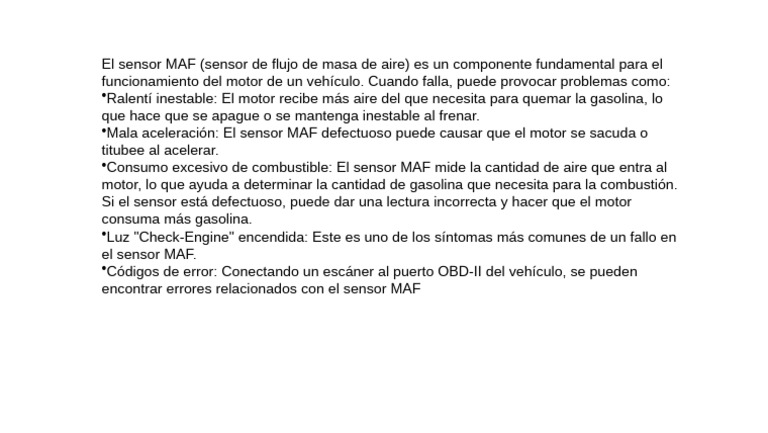 El sensor MAF (sensor de flujo de masa de aire) es un componente fundamental para el funcionamiento del motor de un vehículo. Cuando falla, puede provocar problemas como:
•Ralentí inestable: El motor recibe más aire del que necesita para quemar la gasolina, lo que hace que se apague o se mantenga inestable al frenar.
•Mala aceleración: El sensor MAF defectuoso puede causar que el motor se sacuda o titubee al acelerar.
•Consumo excesivo de combustible: El sensor MAF mide la cantidad de aire que entra al motor, lo que ayuda a determinar la cantidad de gasolina que necesita para la combustión. Si el sensor está defectuoso, puede dar una lectura incorrecta y hacer que el motor consuma más gasolina.
•Luz "Check-Engine" encendida: Este es uno de los síntomas más comunes de un fallo en el sensor MAF.
•Códigos de error: Conectando un escáner al puerto OBD-II del vehículo, se pueden encontrar errores relacionados con el sensor MAF